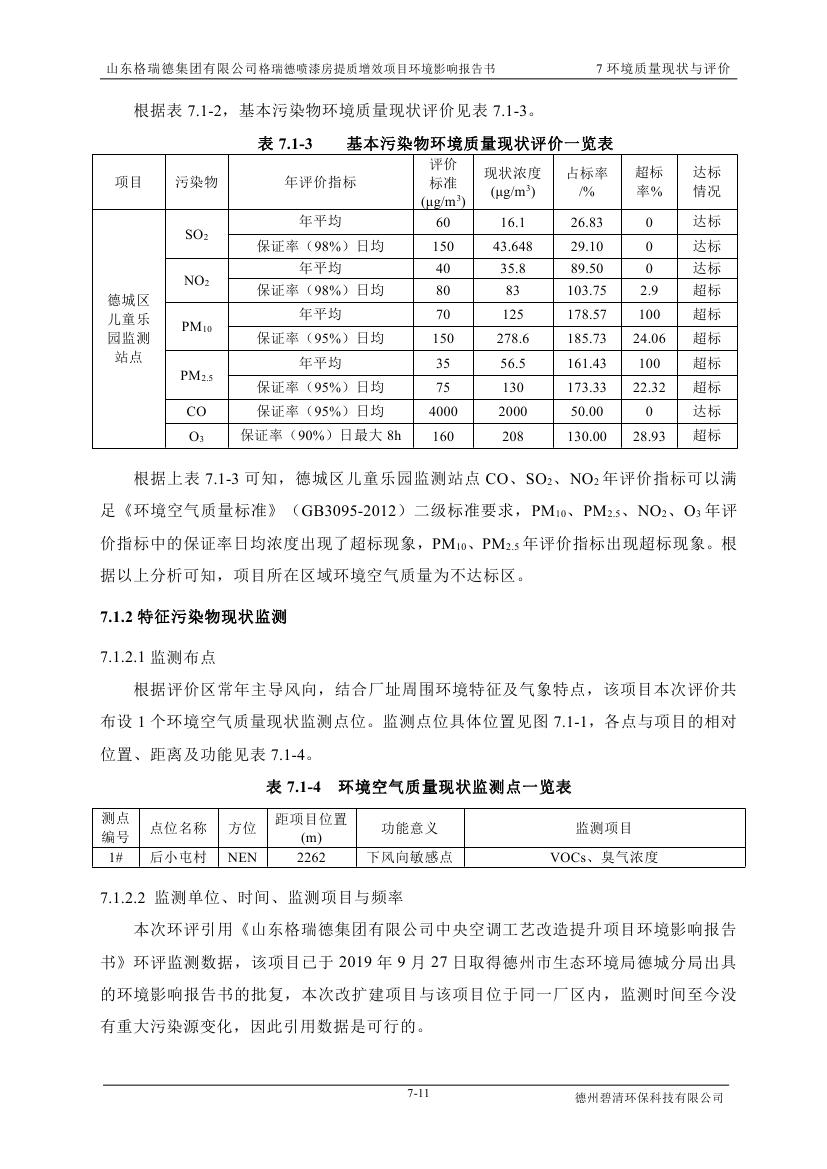 山东格瑞德集团有限公司格瑞德喷漆房提质增效项目环境影响报告书　　7 环境质量现状与评价

根据表 7.1-2，基本污染物环境质量现状评价见表 7.1-3。

表 7.1-3　基本污染物环境质量现状评价一览表

| 项目 | 污染物 | 年评价指标 | 评价标准 ($\mu g/m^3$) | 现状浓度 ($\mu g/m^3$) | 占标率 /% | 超标率% | 达标情况 |
|---|---|---|---|---|---|---|---|
| 德城区儿童乐园监测站点 | $SO_2$ | 年平均 | 60 | 16.1 | 26.83 | 0 | 达标 |
| | | 保证率（98%）日均 | 150 | 43.648 | 29.10 | 0 | 达标 |
| | $NO_2$ | 年平均 | 40 | 35.8 | 89.50 | 0 | 达标 |
| | | 保证率（98%）日均 | 80 | 83 | 103.75 | 2.9 | 超标 |
| | $PM_{10}$ | 年平均 | 70 | 125 | 178.57 | 100 | 超标 |
| | | 保证率（95%）日均 | 150 | 278.6 | 185.73 | 24.06 | 超标 |
| | $PM_{2.5}$ | 年平均 | 35 | 56.5 | 161.43 | 100 | 超标 |
| | | 保证率（95%）日均 | 75 | 130 | 173.33 | 22.32 | 超标 |
| | CO | 保证率（95%）日均 | 4000 | 2000 | 50.00 | 0 | 达标 |
| | $O_3$ | 保证率（90%）日最大 8h | 160 | 208 | 130.00 | 28.93 | 超标 |

根据上表 7.1-3 可知，德城区儿童乐园监测站点 CO、$SO_2$、$NO_2$ 年评价指标可以满足《环境空气质量标准》（GB3095-2012）二级标准要求，$PM_{10}$、$PM_{2.5}$、$NO_2$、$O_3$ 年评价指标中的保证率日均浓度出现了超标现象，$PM_{10}$、$PM_{2.5}$ 年评价指标出现超标现象。根据以上分析可知，项目所在区域环境空气质量为不达标区。

7.1.2 特征污染物现状监测

7.1.2.1 监测布点

根据评价区常年主导风向，结合厂址周围环境特征及气象特点，该项目本次评价共布设 1 个环境空气质量现状监测点位。监测点位具体位置见图 7.1-1，各点与项目的相对位置、距离及功能见表 7.1-4。

表 7.1-4　环境空气质量现状监测点一览表

| 测点编号 | 点位名称 | 方位 | 距项目位置 (m) | 功能意义 | 监测项目 |
|---|---|---|---|---|---|
| 1# | 后小屯村 | NEN | 2262 | 下风向敏感点 | VOCs、臭气浓度 |

7.1.2.2 监测单位、时间、监测项目与频率

本次环评引用《山东格瑞德集团有限公司中央空调工艺改造提升项目环境影响报告书》环评监测数据，该项目已于 2019 年 9 月 27 日取得德州市生态环境局德城分局出具的环境影响报告书的批复，本次改扩建项目与该项目位于同一厂区内，监测时间至今没有重大污染源变化，因此引用数据是可行的。

7-11　　德州碧清环保科技有限公司